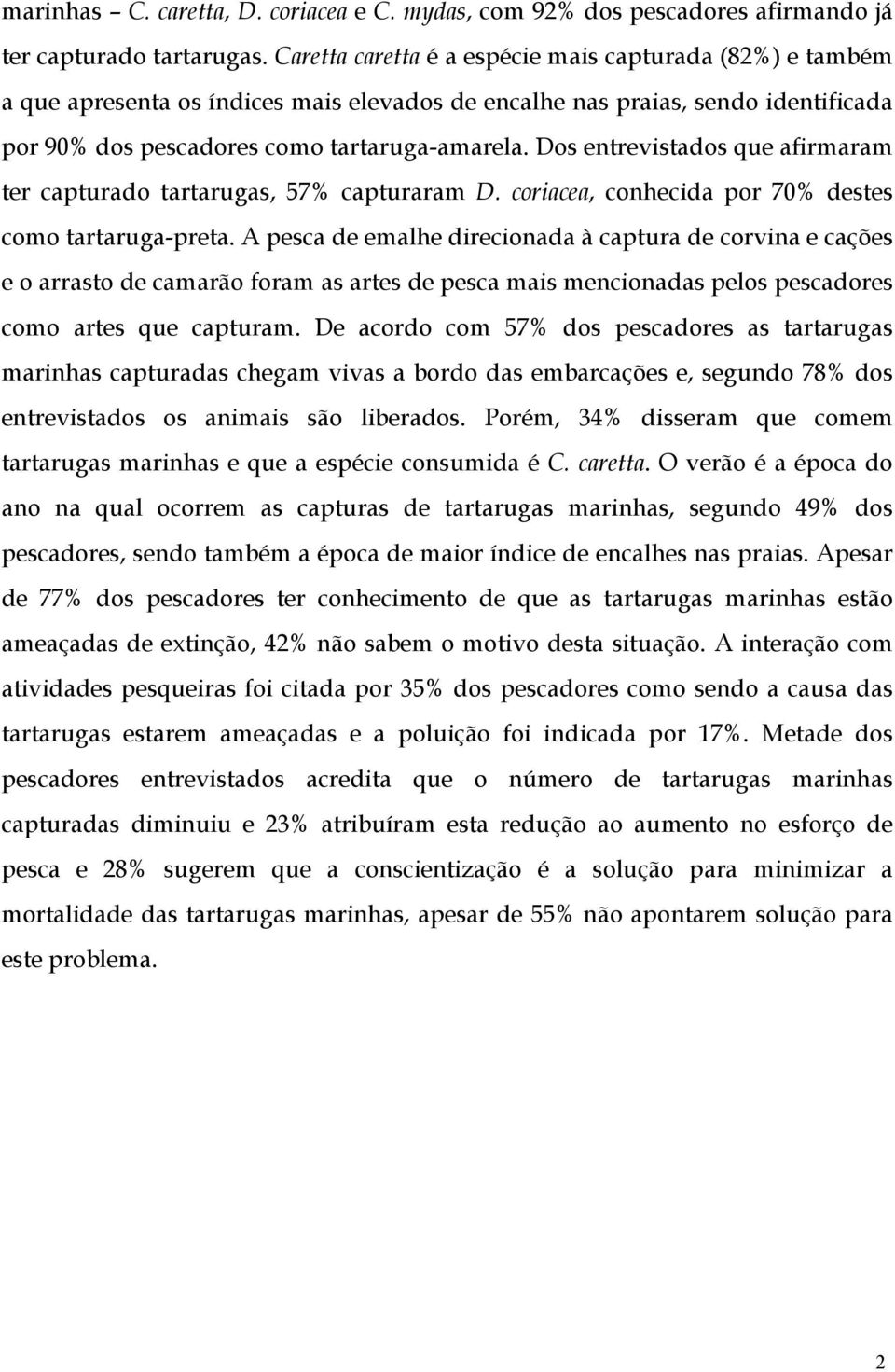 marinhas – C. caretta, D. coriacea e C. mydas, com 92% dos pescadores afirmando já ter capturado tartarugas. Caretta caretta é a espécie mais capturada (82%) e também a que apresenta os índices mais elevados de encalhe nas praias, sendo identificada por 90% dos pescadores como tartaruga-amarela. Dos entrevistados que afirmaram ter capturado tartarugas, 57% capturaram D. coriacea, conhecida por 70% destes como tartaruga-preta. A pesca de emalhe direcionada à captura de corvina e cações e o arrasto de camarão foram as artes de pesca mais mencionadas pelos pescadores como artes que capturam. De acordo com 57% dos pescadores as tartarugas marinhas capturadas chegam vivas a bordo das embarcações e, segundo 78% dos entrevistados os animais são liberados. Porém, 34% disseram que comem tartarugas marinhas e que a espécie consumida é C. caretta. O verão é a época do ano na qual ocorrem as capturas de tartarugas marinhas, segundo 49% dos pescadores, sendo também a época de maior índice de encalhes nas praias. Apesar de 77% dos pescadores ter conhecimento de que as tartarugas marinhas estão ameaçadas de extinção, 42% não sabem o motivo desta situação. A interação com atividades pesqueiras foi citada por 35% dos pescadores como sendo a causa das tartarugas estarem ameaçadas e a poluição foi indicada por 17%. Metade dos pescadores entrevistados acredita que o número de tartarugas marinhas capturadas diminuiu e 23% atribuíram esta redução ao aumento no esforço de pesca e 28% sugerem que a conscientização é a solução para minimizar a mortalidade das tartarugas marinhas, apesar de 55% não apontarem solução para este problema.

2